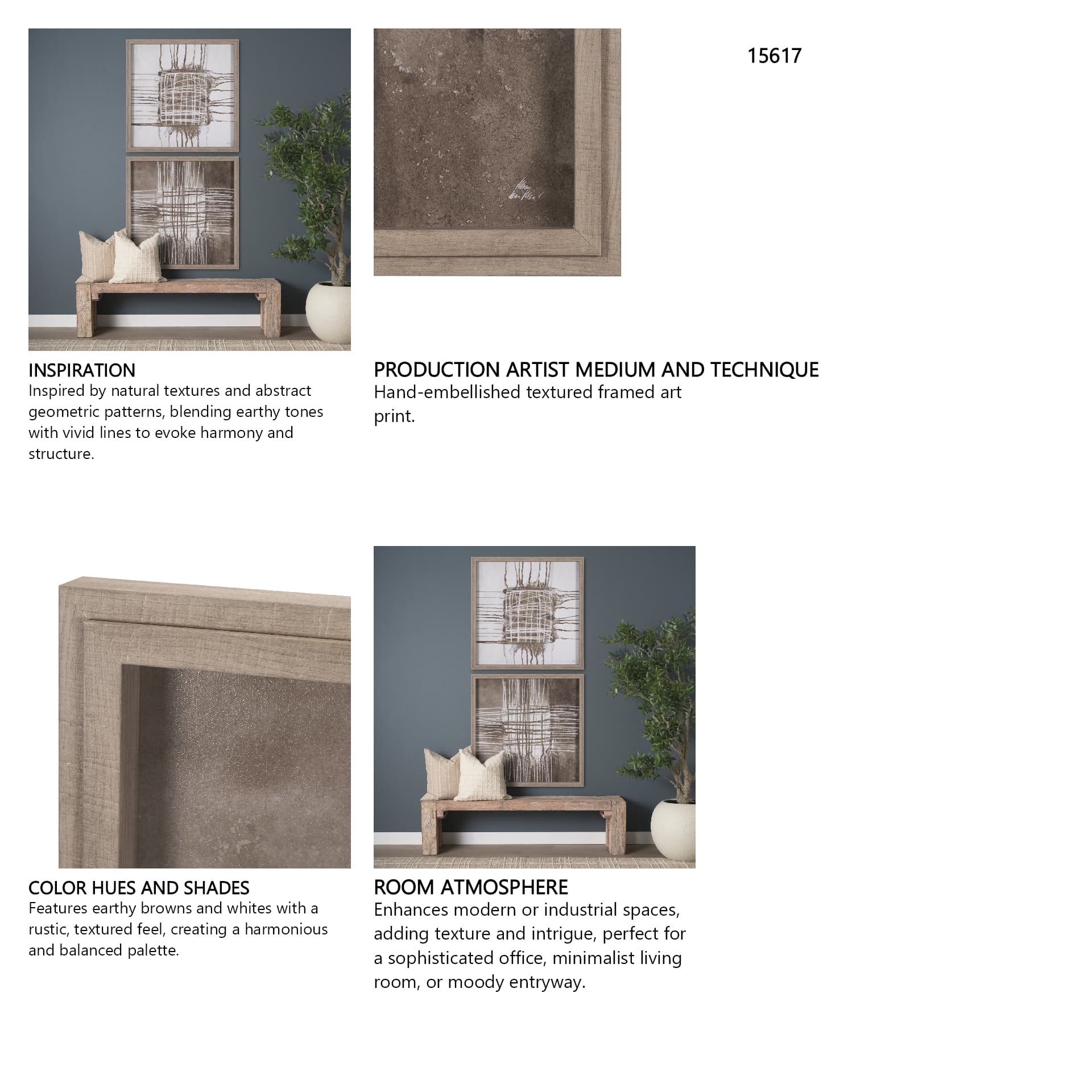 15617

INSPIRATION
Inspired by natural textures and abstract geometric patterns, blending earthy tones with vivid lines to evoke harmony and structure.

PRODUCTION ARTIST MEDIUM AND TECHNIQUE
Hand-embellished textured framed art print.

COLOR HUES AND SHADES
Features earthy browns and whites with a rustic, textured feel, creating a harmonious and balanced palette.

ROOM ATMOSPHERE
Enhances modern or industrial spaces, adding texture and intrigue, perfect for a sophisticated office, minimalist living room, or moody entryway.